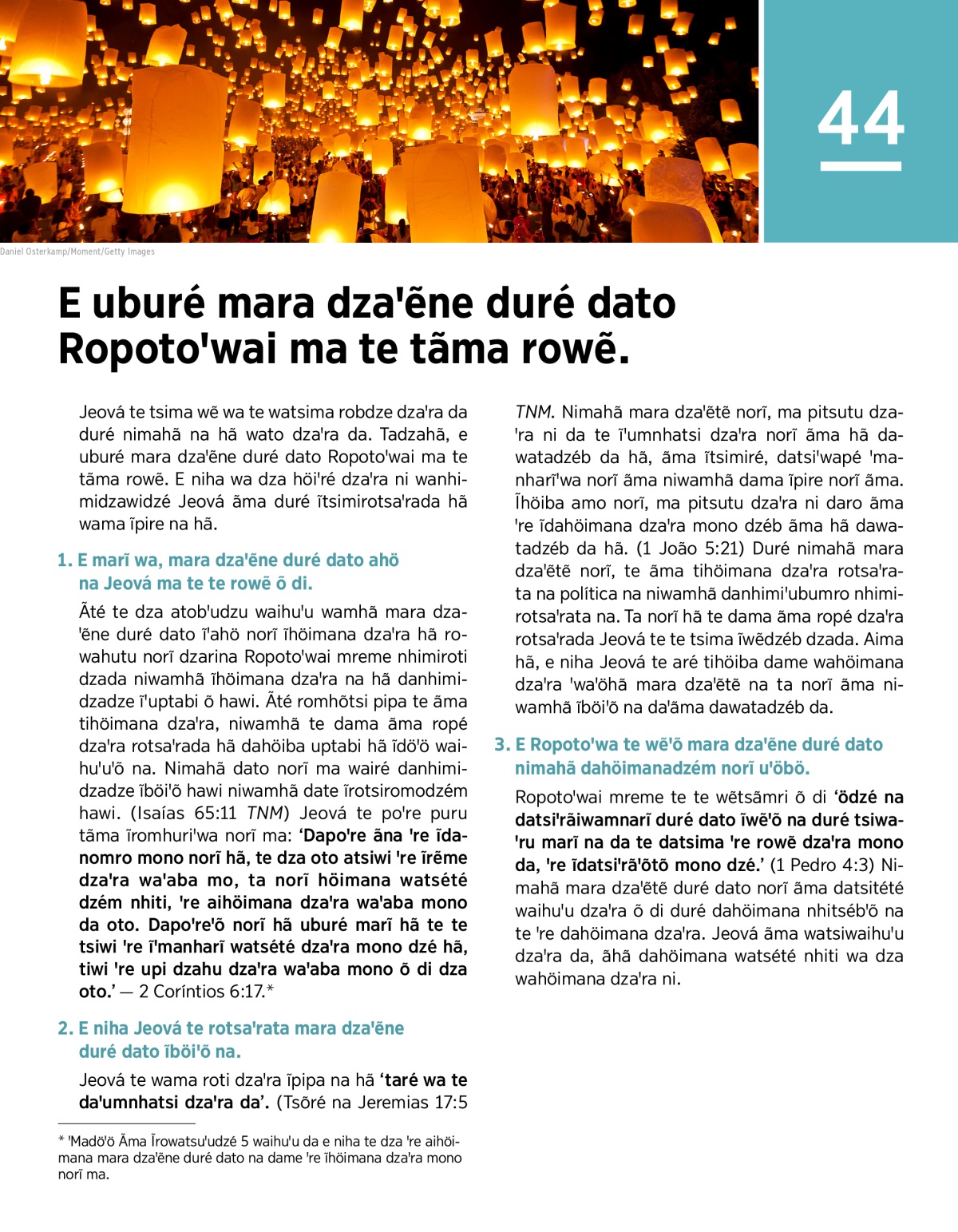 44

Daniel Osterkamp/Moment/Getty Images

E uburé mara dza'ẽne duré dato Ropoto'wai ma te tãma rowẽ.

Jeová te tsima wẽ wa te watsima robdze dza'ra da duré nimahã na hã wato dza'ra da. Tadzahã, e uburé mara dza'ẽne duré dato Ropoto'wai ma te tãma rowẽ. E niha wa dza höi'ré dza'ra ni wanhimidzawidzé Jeová ãma duré ĩtsimirotsa'rada hã wama ĩpire na hã.

1. E marĩ wa, mara dza'ẽne duré dato ahö na Jeová ma te te rowẽ õ di.

Ãté te dza atob'udzu waihu'u wamhã mara dza'ẽne duré dato ĩ'ahö norĩ ĩhöimana dza'ra hã rowahutu norĩ dzarina Ropoto'wai mreme nhimiroti dzada niwamhã ĩhöimana dza'ra na hã danhimidzadze ĩ'uptabi õ hawi. Ãté romhõtsi pipa te ãma tihöimana dza'ra, niwamhã te dama ãma ropé dza'ra rotsa'rada hã dahöiba uptabi hã ĩdö'ö waihu'u'õ na. Nimahã dato norĩ ma wairé danhimidzadze ĩböi'õ hawi niwamhã date ĩrotsiromodzém hawi. (Isaías 65:11 TNM) Jeová te po're puru tãma ĩromhuri'wa norĩ ma: ‘Dapo're ãna 're ĩdanomro mono norĩ hã, te dza oto atsiwi 're ĩrẽme dza'ra wa'aba mo, ta norĩ höimana watsété dzém nhiti, 're aihöimana dza'ra wa'aba mono da oto. Dapo're'õ norĩ hã uburé marĩ hã te te tsiwi 're ĩ'manharĩ watsété dza'ra mono dzé hã, tiwi 're upi dzahu dza'ra wa'aba mono õ di dza oto.’ — 2 Coríntios 6:17.*

2. E niha Jeová te rotsa'rata mara dza'ẽne duré dato ĩböi'õ na.

Jeová te wama roti dza'ra ĩpipa na hã ‘taré wa te da'umnhatsi dza'ra da’. (Tsõré na Jeremias 17:5 TNM. Nimahã mara dza'ẽtẽ norĩ, ma pitsutu dza'ra ni da te ĩ'umnhatsi dza'ra norĩ ãma hã dawatadzéb da hã, ãma ĩtsimiré, datsi'wapé 'manharĩ'wa norĩ ãma niwamhã dama ĩpire norĩ ãma. Ĩhöiba amo norĩ, ma pitsutu dza'ra ni daro ãma 're ĩdahöimana dza'ra mono dzéb ãma hã dawatadzéb da hã. (1 João 5:21) Duré nimahã mara dza'ẽtẽ norĩ, te ãma tihöimana dza'ra rotsa'rata na política na niwamhã danhimi'ubumro nhimirotsa'rata na. Ta norĩ hã te dama ãma ropé dza'ra rotsa'rada Jeová te te tsima ĩwẽdzéb dzada. Aima hã, e niha Jeová te aré tihöiba dame wahöimana dza'ra 'wa'öhã mara dza'ẽtẽ na ta norĩ ãma niwamhã ĩböi'õ na da'ãma dawatadzéb da.

3. E Ropoto'wa te wẽ'õ mara dza'ẽne duré dato nimahã dahöimanadzém norĩ u'öbö.

Ropoto'wai mreme te te wẽtsãmri õ di ‘ödzé na datsi'rãiwamnarĩ duré dato ĩwẽ'õ na duré tsiwa'ru marĩ na da te datsima 're rowẽ dza'ra mono da, 're ĩdatsi'rã'õtõ mono dzé.’ (1 Pedro 4:3) Nimahã mara dza'ẽtẽ duré dato norĩ ãma datsitété waihu'u dza'ra õ di duré dahöimana nhitséb'õ na te 're dahöimana dza'ra. Jeová ãma watsiwaihu'u dza'ra da, ãhã dahöimana watsété nhiti wa dza wahöimana dza'ra ni.

* 'Madö'ö Ãma Ĩrowatsu'udzé 5 waihu'u da e niha te dza 're aihöimana mara dza'ẽne duré dato na dame 're ĩhöimana dza'ra mono norĩ ma.